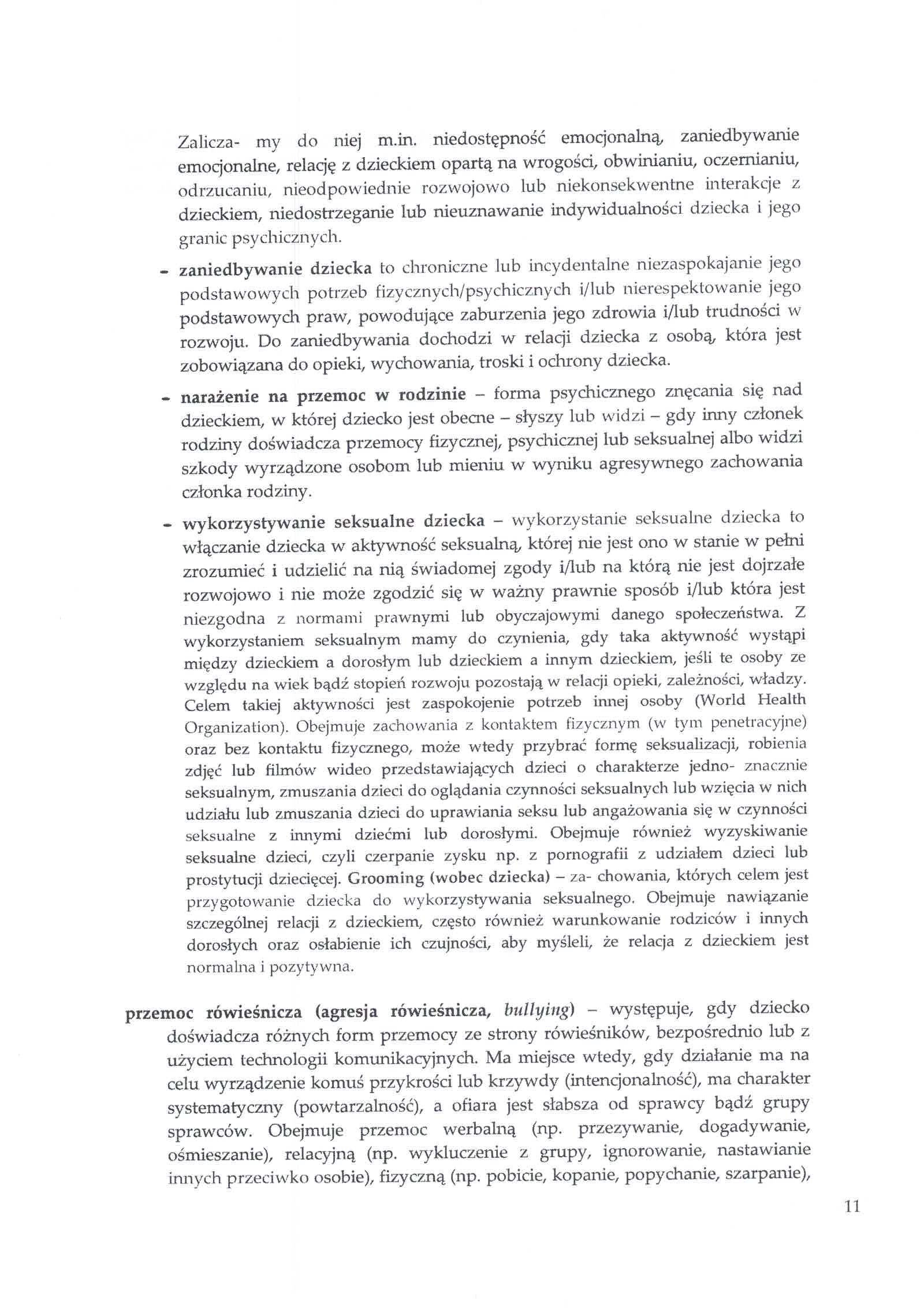 Zalicza- my do niej m.in. niedostępność emocjonalną, zaniedbywanie emocjonalne, relację z dzieckiem opartą na wrogości, obwinianiu, oczernianiu, odrzucaniu, nieodpowiednie rozwojowo lub niekonsekwentne interakcje z dzieckiem, niedostrzeganie lub nieuznawanie indywidualności dziecka i jego granic psychicznych.

- zaniedbywanie dziecka to chroniczne lub incydentalne niezaspokajanie jego podstawowych potrzeb fizycznych/psychicznych i/lub nierespektowanie jego podstawowych praw, powodujące zaburzenia jego zdrowia i/lub trudności w rozwoju. Do zaniedbywania dochodzi w relacji dziecka z osobą, która jest zobowiązana do opieki, wychowania, troski i ochrony dziecka.

- narażenie na przemoc w rodzinie – forma psychicznego znęcania się nad dzieckiem, w której dziecko jest obecne – słyszy lub widzi – gdy inny członek rodziny doświadcza przemocy fizycznej, psychicznej lub seksualnej albo widzi szkody wyrządzone osobom lub mieniu w wyniku agresywnego zachowania członka rodziny.

- wykorzystywanie seksualne dziecka – wykorzystanie seksualne dziecka to włączanie dziecka w aktywność seksualną, której nie jest ono w stanie w pełni zrozumieć i udzielić na nią świadomej zgody i/lub na którą nie jest dojrzałe rozwojowo i nie może zgodzić się w ważny prawnie sposób i/lub która jest niezgodna z normami prawnymi lub obyczajowymi danego społeczeństwa. Z wykorzystaniem seksualnym mamy do czynienia, gdy taka aktywność wystąpi między dzieckiem a dorosłym lub dzieckiem a innym dzieckiem, jeśli te osoby ze względu na wiek bądź stopień rozwoju pozostają w relacji opieki, zależności, władzy. Celem takiej aktywności jest zaspokojenie potrzeb innej osoby (World Health Organization). Obejmuje zachowania z kontaktem fizycznym (w tym penetracyjne) oraz bez kontaktu fizycznego, może wtedy przybrać formę seksualizacji, robienia zdjęć lub filmów wideo przedstawiających dzieci o charakterze jedno- znacznie seksualnym, zmuszania dzieci do oglądania czynności seksualnych lub wzięcia w nich udziału lub zmuszania dzieci do uprawiania seksu lub angażowania się w czynności seksualne z innymi dziećmi lub dorosłymi. Obejmuje również wyzyskiwanie seksualne dzieci, czyli czerpanie zysku np. z pornografii z udziałem dzieci lub prostytucji dziecięcej. Grooming (wobec dziecka) – za- chowania, których celem jest przygotowanie dziecka do wykorzystywania seksualnego. Obejmuje nawiązanie szczególnej relacji z dzieckiem, często również warunkowanie rodziców i innych dorosłych oraz osłabienie ich czujności, aby myśleli, że relacja z dzieckiem jest normalna i pozytywna.

przemoc rówieśnicza (agresja rówieśnicza, bullying) – występuje, gdy dziecko doświadcza różnych form przemocy ze strony rówieśników, bezpośrednio lub z użyciem technologii komunikacyjnych. Ma miejsce wtedy, gdy działanie ma na celu wyrządzenie komuś przykrości lub krzywdy (intencjonalność), ma charakter systematyczny (powtarzalność), a ofiara jest słabsza od sprawcy bądź grupy sprawców. Obejmuje przemoc werbalną (np. przezywanie, dogadywanie, ośmieszanie), relacyjną (np. wykluczenie z grupy, ignorowanie, nastawianie innych przeciwko osobie), fizyczną (np. pobicie, kopanie, popychanie, szarpanie),

11